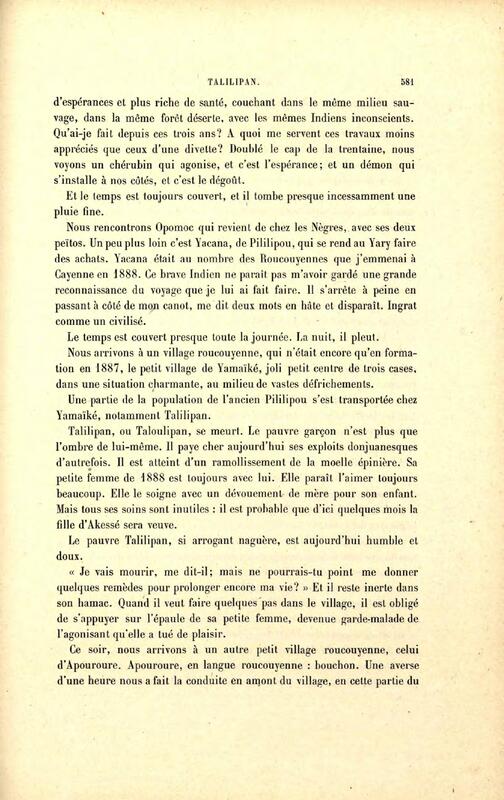 TALILIPAN. 581

d'espérances et plus riche de santé, couchant dans le même milieu sauvage, dans la même forêt déserte, avec les mêmes Indiens inconscients. Qu'ai-je fait depuis ces trois ans? A quoi me servent ces travaux moins appréciés que ceux d'une divette? Doublé le cap de la trentaine, nous voyons un chérubin qui agonise, et c'est l'espérance; et un démon qui s'installe à nos côtés, et c'est le dégoût.

Et le temps est toujours couvert, et il tombe presque incessamment une pluie fine.

Nous rencontrons Opomoc qui revient de chez les Nègres, avec ses deux peïtos. Un peu plus loin c'est Yacana, de Pililipou, qui se rend au Yary faire des achats. Yacana était au nombre des Roucouyennes que j'emmenai à Cayenne en 1888. Ce brave Indien ne paraît pas m'avoir gardé une grande reconnaissance du voyage que je lui ai fait faire. Il s'arrête à peine en passant à côté de mon canot, me dit deux mots en hâte et disparaît. Ingrat comme un civilisé.

Le temps est couvert presque toute la journée. La nuit, il pleut.

Nous arrivons à un village roucouyenne, qui n'était encore qu'en formation en 1887, le petit village de Yamaïké, joli petit centre de trois cases, dans une situation charmante, au milieu de vastes défrichements.

Une partie de la population de l'ancien Pililipou s'est transportée chez Yamaïké, notamment Talilipan.

Talilipan, ou Taloulipan, se meurt. Le pauvre garçon n'est plus que l'ombre de lui-même. Il paye cher aujourd'hui ses exploits donjuanesques d'autrefois. Il est atteint d'un ramollissement de la moelle épinière. Sa petite femme de 1888 est toujours avec lui. Elle paraît l'aimer toujours beaucoup. Elle le soigne avec un dévouement de mère pour son enfant. Mais tous ses soins sont inutiles : il est probable que d'ici quelques mois la fille d'Akessé sera veuve.

Le pauvre Talilipan, si arrogant naguère, est aujourd'hui humble et doux.

« Je vais mourir, me dit-il; mais ne pourrais-tu point me donner quelques remèdes pour prolonger encore ma vie? » Et il reste inerte dans son hamac. Quand il veut faire quelques pas dans le village, il est obligé de s'appuyer sur l'épaule de sa petite femme, devenue garde-malade de l'agonisant qu'elle a tué de plaisir.

Ce soir, nous arrivons à un autre petit village roucouyenne, celui d'Apouroure. Apouroure, en langue roucouyenne : bouchon. Une averse d'une heure nous a fait la conduite en amont du village, en cette partie du